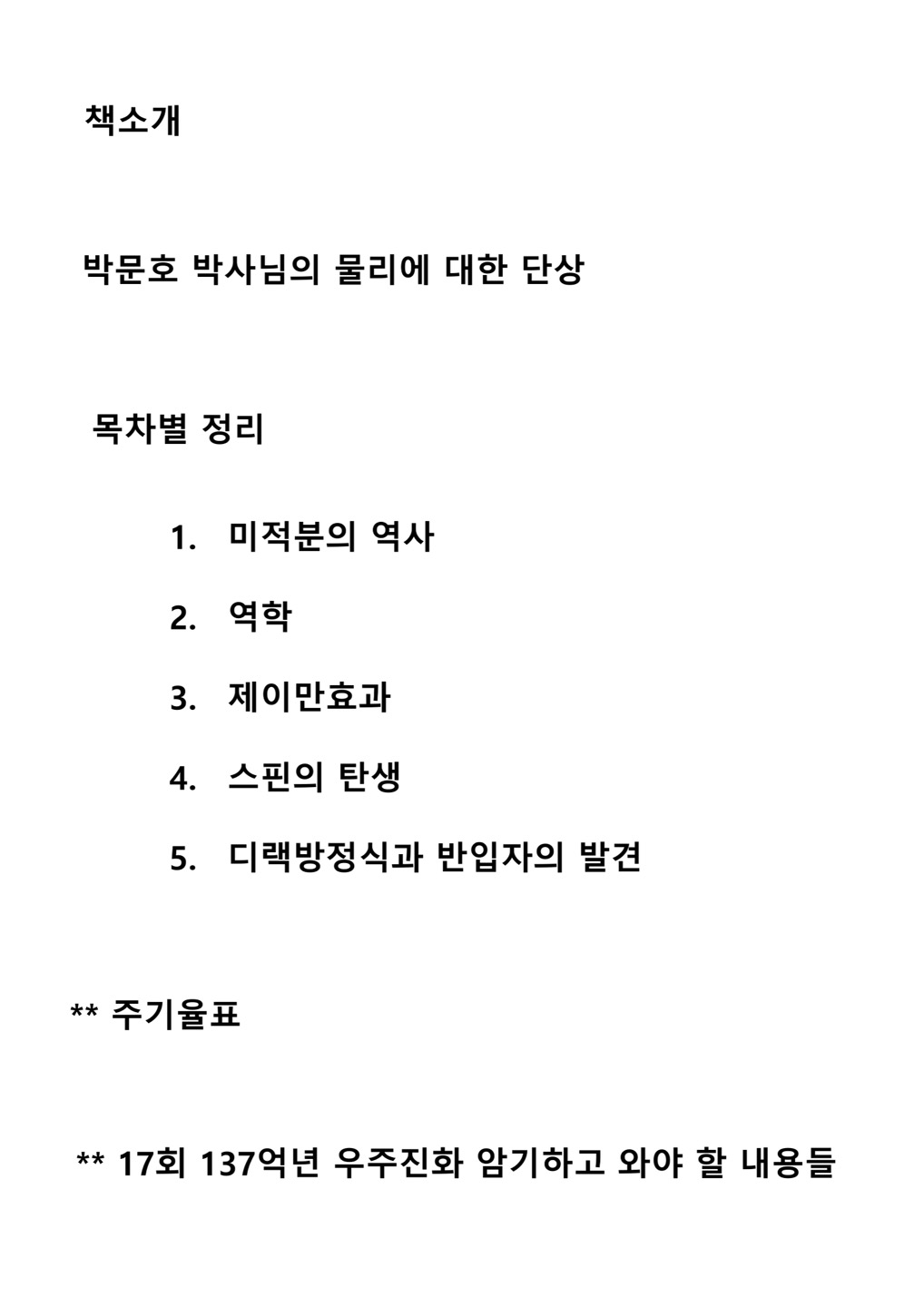 책소개

박문호 박사님의 물리에 대한 단상

목차별 정리

1. 미적분의 역사
2. 역학
3. 제이만효과
4. 스핀의 탄생
5. 디랙방정식과 반입자의 발견

** 주기율표

** 17회 137억년 우주진화 암기하고 와야 할 내용들